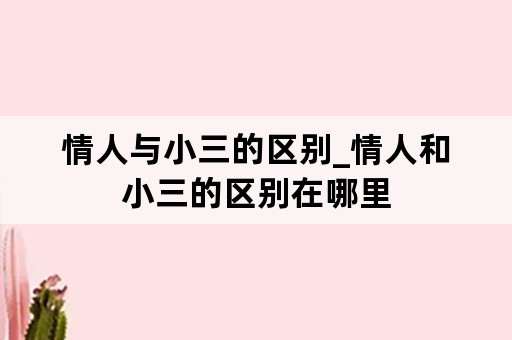 情人与小三的区别_情人和小三的区别在哪里